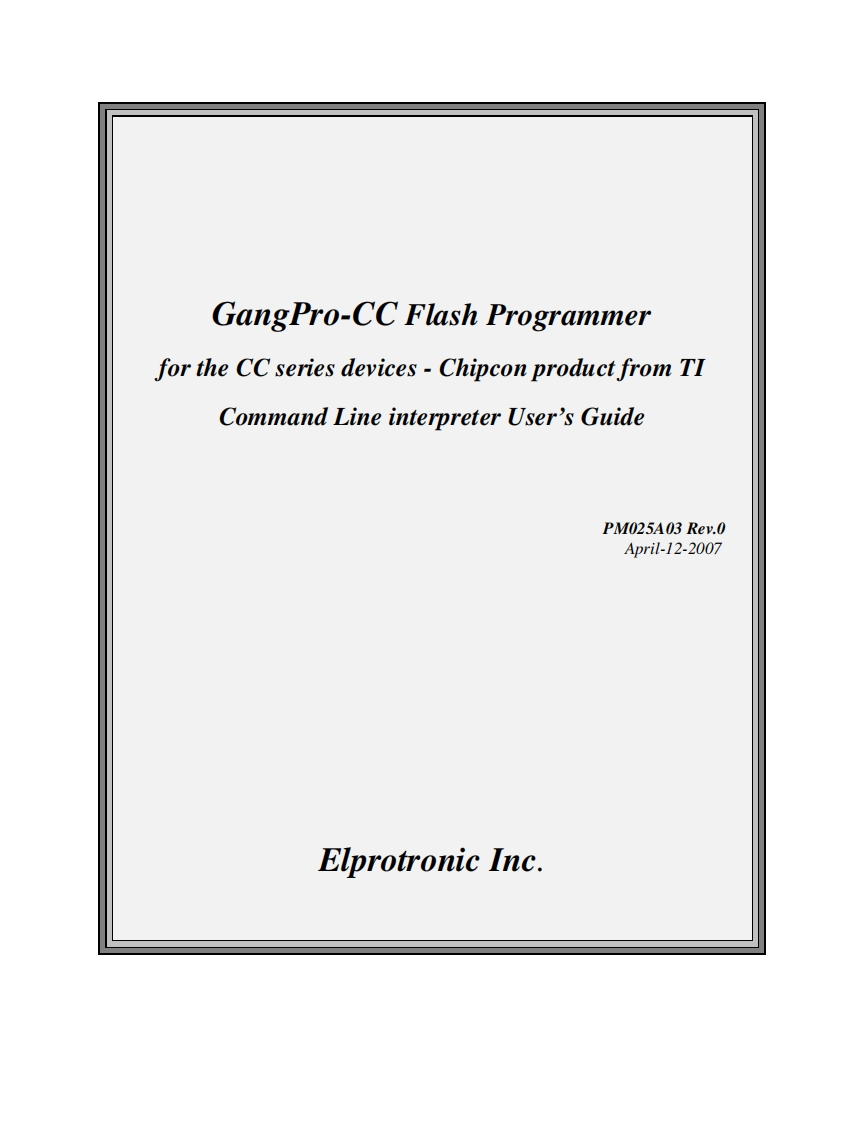 GangPro-CC Flash Programmer

for the CC series devices - Chipcon product from TI

Command Line interpreter User's Guide

PM025A03 Rev.0
April-12-2007

Elprotronic Inc.